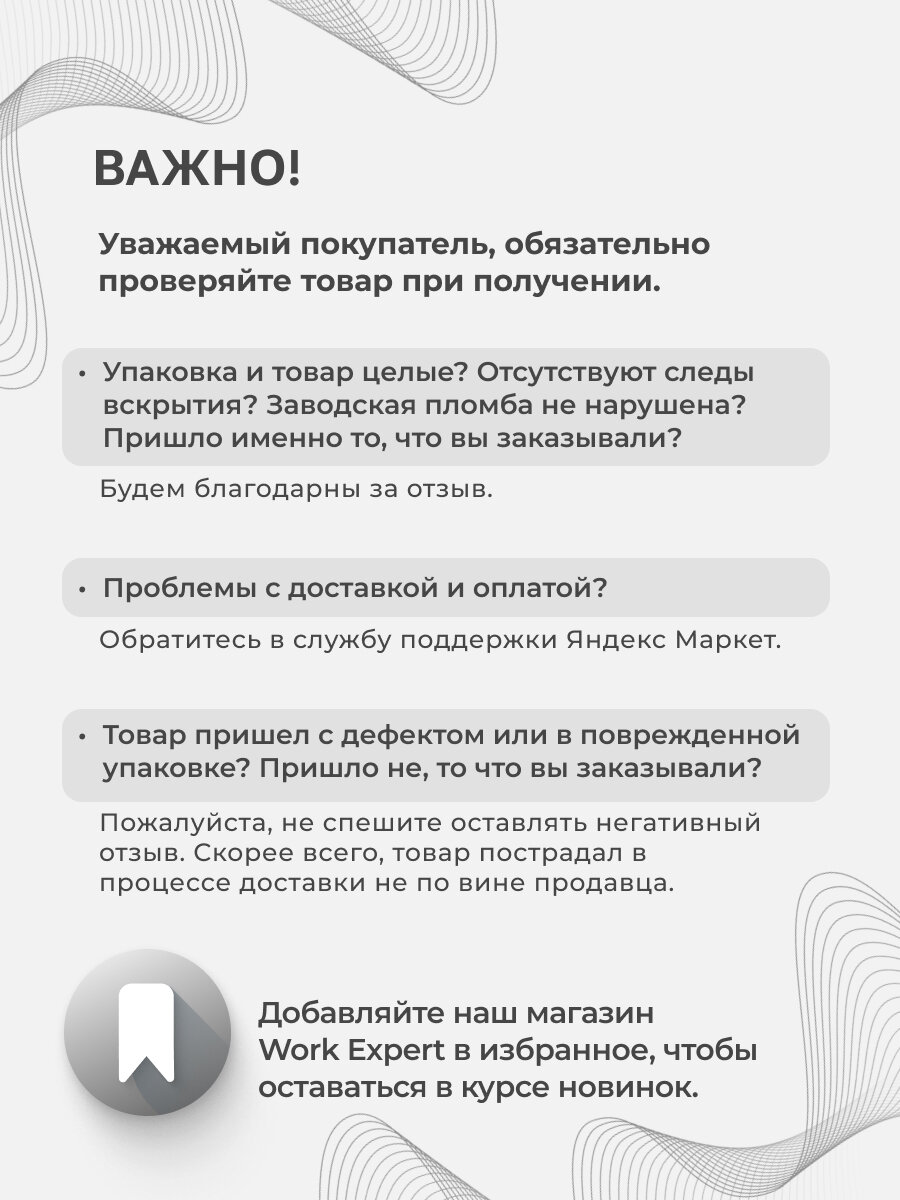 ВАЖНО!

Уважаемый покупатель, обязательно проверяйте товар при получении.

• Упаковка и товар целые? Отсутствуют следы вскрытия? Заводская пломба не нарушена? Пришло именно то, что вы заказывали?

Будем благодарны за отзыв.

• Проблемы с доставкой и оплатой?

Обратитесь в службу поддержки Яндекс Маркет.

• Товар пришел с дефектом или в поврежденной упаковке? Пришло не, то что вы заказывали?

Пожалуйста, не спешите оставлять негативный отзыв. Скорее всего, товар пострадал в процессе доставки не по вине продавца.

Добавляйте наш магазин Work Expert в избранное, чтобы оставаться в курсе новинок.